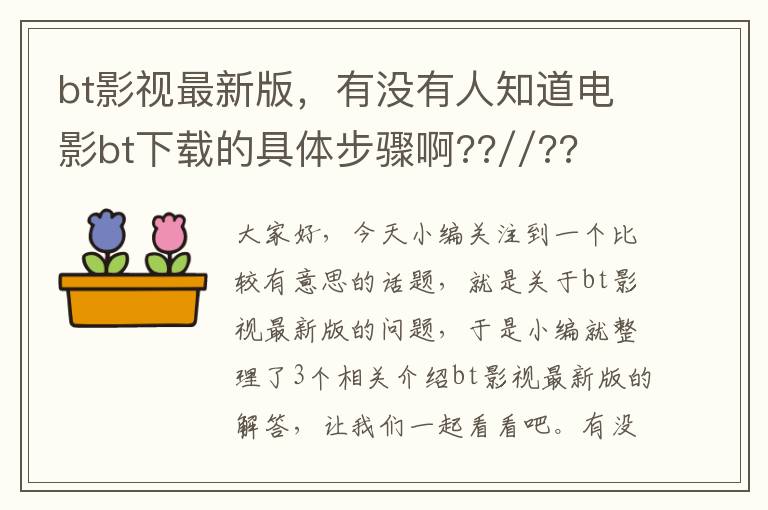 bt影视最新版，有没有人知道电影bt下载的具体步骤啊??//??

大家好，今天小编关注到一个比较有意思的话题，就是关于bt影视最新版的问题，于是小编就整理了3个相关介绍bt影视最新版的解答，让我们一起看看吧。有没